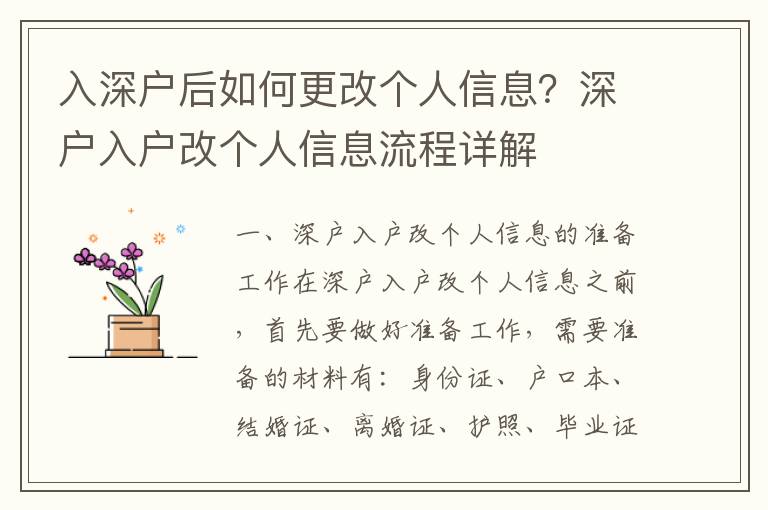 入深户后如何更改个人信息？深户入户改个人信息流程详解

一、深户入户改个人信息的准备工作在深户入户改个人信息之前，首先要做好准备工作，需要准备的材料有：身份证、户口本、结婚证、离婚证、护照、毕业证